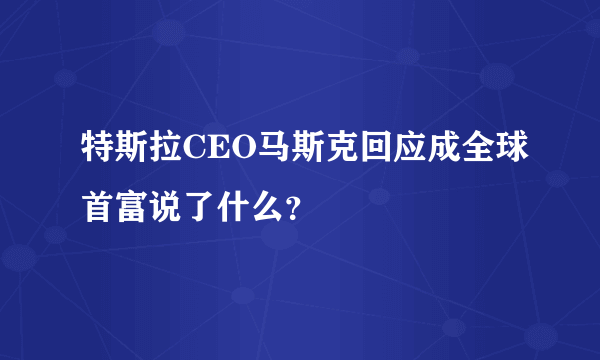 特斯拉CEO马斯克回应成全球首富说了什么?